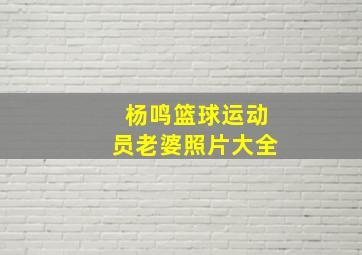 杨鸣篮球运动员老婆照片大全